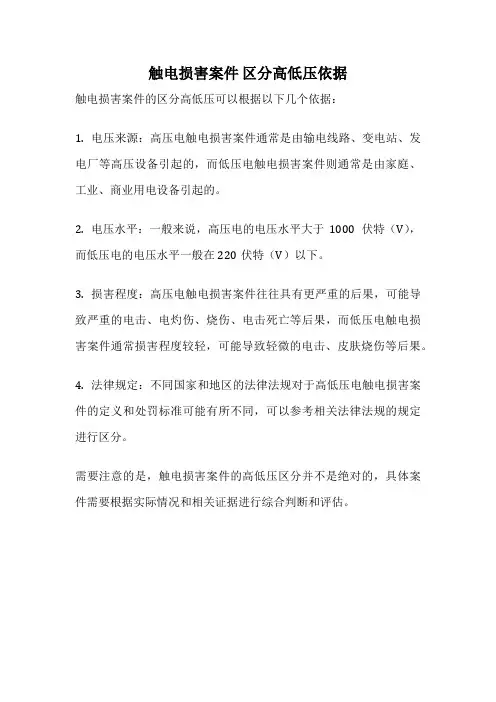 触电损害案件 区分高低压依据

触电损害案件的区分高低压可以根据以下几个依据：

1. 电压来源：高压电触电损害案件通常是由输电线路、变电站、发电厂等高压设备引起的，而低压电触电损害案件则通常是由家庭、工业、商业用电设备引起的。

2. 电压水平：一般来说，高压电的电压水平大于 1000 伏特（V），而低压电的电压水平一般在 220 伏特（V）以下。

3. 损害程度：高压电触电损害案件往往具有更严重的后果，可能导致严重的电击、电灼伤、烧伤、电击死亡等后果，而低压电触电损害案件通常损害程度较轻，可能导致轻微的电击、皮肤烧伤等后果。

4. 法律规定：不同国家和地区的法律法规对于高低压电触电损害案件的定义和处罚标准可能有所不同，可以参考相关法律法规的规定进行区分。

需要注意的是，触电损害案件的高低压区分并不是绝对的，具体案件需要根据实际情况和相关证据进行综合判断和评估。